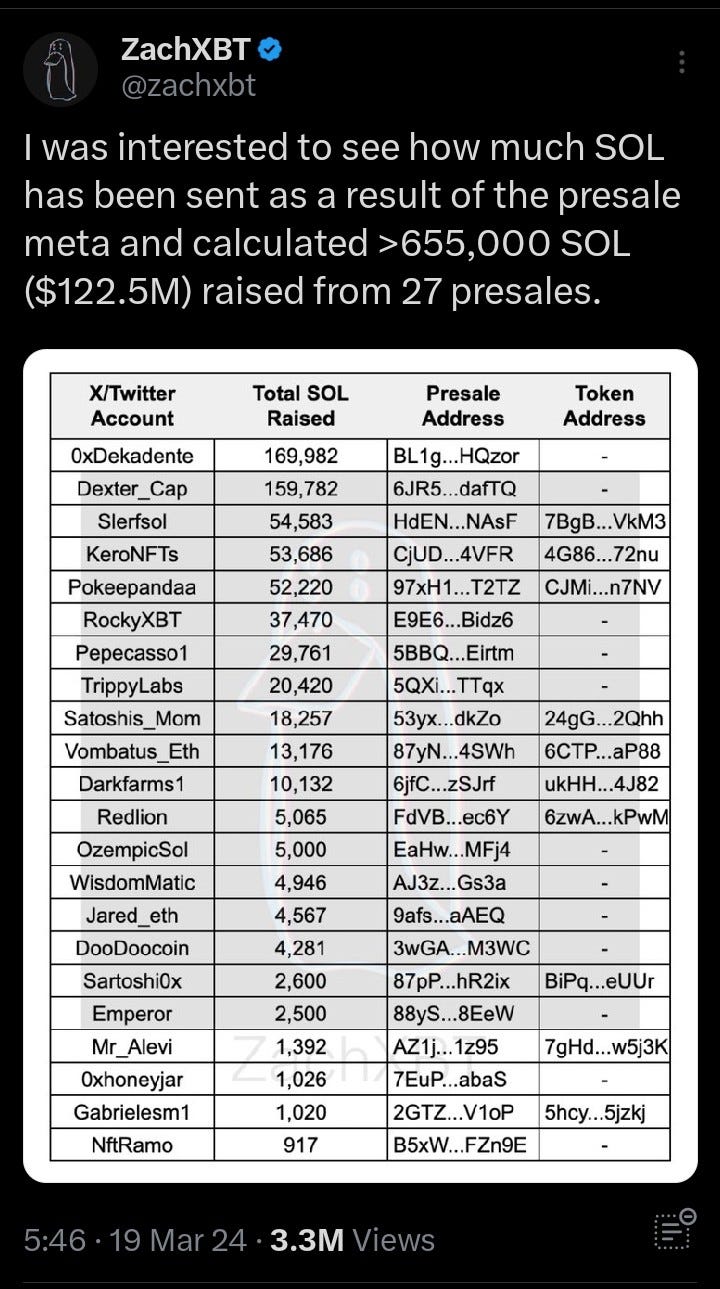 ZachXBT
@zachxbt

I was interested to see how much SOL has been sent as a result of the presale meta and calculated >655,000 SOL ($122.5M) raised from 27 presales.

| X/Twitter Account | Total SOL Raised | Presale Address | Token Address |
|---|---|---|---|
| 0xDekadente | 169,982 | BL1g...HQzor | - |
| Dexter_Cap | 159,782 | 6JR5...dafTQ | - |
| Slerfsol | 54,583 | HdEN...NAsF | 7BgB...VkM3 |
| KeroNFTs | 53,686 | CjUD...4VFR | 4G86...72nu |
| Pokeepandaa | 52,220 | 97xH1...T2TZ | CJMi...n7NV |
| RockyXBT | 37,470 | E9E6...Bidz6 | - |
| Pepecasso1 | 29,761 | 5BBQ...Eirtm | - |
| TrippyLabs | 20,420 | 5QXi...TTqx | - |
| Satoshis_Mom | 18,257 | 53yx...dkZo | 24gG...2Qhh |
| Vombatus_Eth | 13,176 | 87yN...4SWh | 6CTP...aP88 |
| Darkfarms1 | 10,132 | 6jfC...zSJrf | ukHH...4J82 |
| Redlion | 5,065 | FdVB...ec6Y | 6zwA...kPwM |
| OzempicSol | 5,000 | EaHw...MFj4 | - |
| WisdomMatic | 4,946 | AJ3z...Gs3a | - |
| Jared_eth | 4,567 | 9afs...aAEQ | - |
| DooDoocoin | 4,281 | 3wGA...M3WC | - |
| Sartoshi0x | 2,600 | 87pP...hR2ix | BiPq...eUUr |
| Emperor | 2,500 | 88yS...8EeW | - |
| Mr_Alevi | 1,392 | AZ1j...1z95 | 7gHd...w5j3K |
| 0xhoneyjar | 1,026 | 7EuP...abaS | - |
| Gabrielesm1 | 1,020 | 2GTZ...V1oP | 5hcy...5jzkj |
| NftRamo | 917 | B5xW...FZn9E | - |

ZachXBT

5:46 · 19 Mar 24 · 3.3M Views